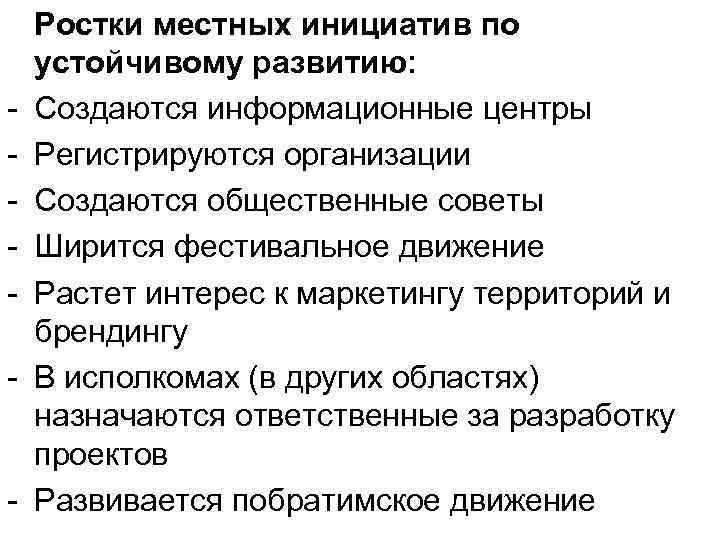 Ростки местных инициатив по устойчивому развитию:
- Создаются информационные центры
- Регистрируются организации
- Создаются общественные советы
- Ширится фестивальное движение
- Растет интерес к маркетингу территорий и брендингу
- В исполкомах (в других областях) назначаются ответственные за разработку проектов
- Развивается побратимское движение